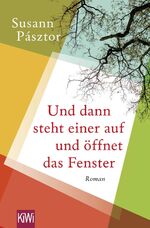 Susann Pásztor

Und dann steht einer auf und öffnet das Fenster

Roman

KiWi